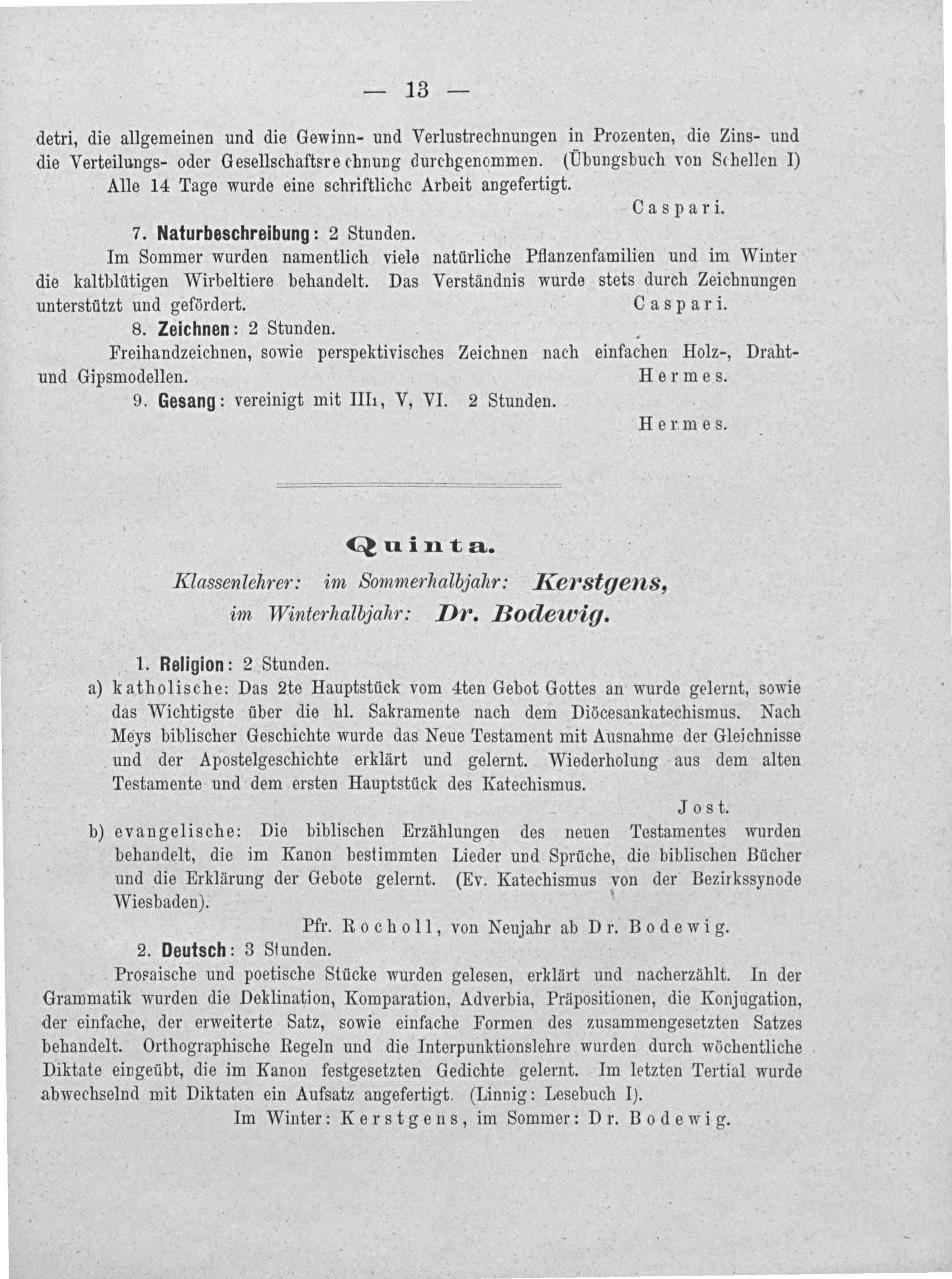 — 13 —

detri, die allgemeinen und die Gewinn- und Verlustrechnungen in Prozenten, die Zins- und die Verteilungs- oder Gesellschaftsrechnung durchgenommen. (Übungsbuch von Schellen I)

Alle 14 Tage wurde eine schriftliche Arbeit angefertigt.

Caspari.

7. Naturbeschreibung: 2 Stunden.

Im Sommer wurden namentlich viele natürliche Pflanzenfamilien und im Winter die kaltblütigen Wirbeltiere behandelt. Das Verständnis wurde stets durch Zeichnungen unterstützt und gefördert. Caspari.

8. Zeichnen: 2 Stunden.

Freihandzeichnen, sowie perspektivisches Zeichnen nach einfachen Holz-, Draht- und Gipsmodellen. Hermes.

9. Gesang: vereinigt mit III₁, V, VI. 2 Stunden.

Hermes.

Quinta.

Klassenlehrer: im Sommerhalbjahr: Kerstgens,
im Winterhalbjahr: Dr. Bodewig.

1. Religion: 2 Stunden.

a) katholische: Das 2te Hauptstück vom 4ten Gebot Gottes an wurde gelernt, sowie das Wichtigste über die hl. Sakramente nach dem Diöcesankatechismus. Nach Meys biblischer Geschichte wurde das Neue Testament mit Ausnahme der Gleichnisse und der Apostelgeschichte erklärt und gelernt. Wiederholung aus dem alten Testamente und dem ersten Hauptstück des Katechismus.

Jost.

b) evangelische: Die biblischen Erzählungen des neuen Testamentes wurden behandelt, die im Kanon bestimmten Lieder und Sprüche, die biblischen Bücher und die Erklärung der Gebote gelernt. (Ev. Katechismus von der Bezirkssynode Wiesbaden).

Pfr. Rocholl, von Neujahr ab Dr. Bodewig.

2. Deutsch: 3 Stunden.

Prosaische und poetische Stücke wurden gelesen, erklärt und nacherzählt. In der Grammatik wurden die Deklination, Komparation, Adverbia, Präpositionen, die Konjugation, der einfache, der erweiterte Satz, sowie einfache Formen des zusammengesetzten Satzes behandelt. Orthographische Regeln und die Interpunktionslehre wurden durch wöchentliche Diktate eingeübt, die im Kanon festgesetzten Gedichte gelernt. Im letzten Tertial wurde abwechselnd mit Diktaten ein Aufsatz angefertigt. (Linnig: Lesebuch I).

Im Winter: Kerstgens, im Sommer: Dr. Bodewig.